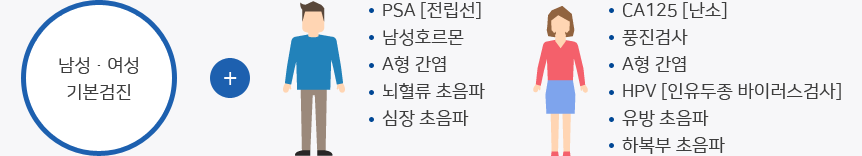 남성 · 여성
기본검진

+

• PSA [전립선]
• 남성호르몬
• A형 간염
• 뇌혈류 초음파
• 심장 초음파

• CA125 [난소]
• 풍진검사
• A형 간염
• HPV [인유두종 바이러스검사]
• 유방 초음파
• 하복부 초음파